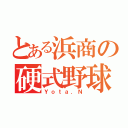 とある浜商の
硬式野球
Yota.N